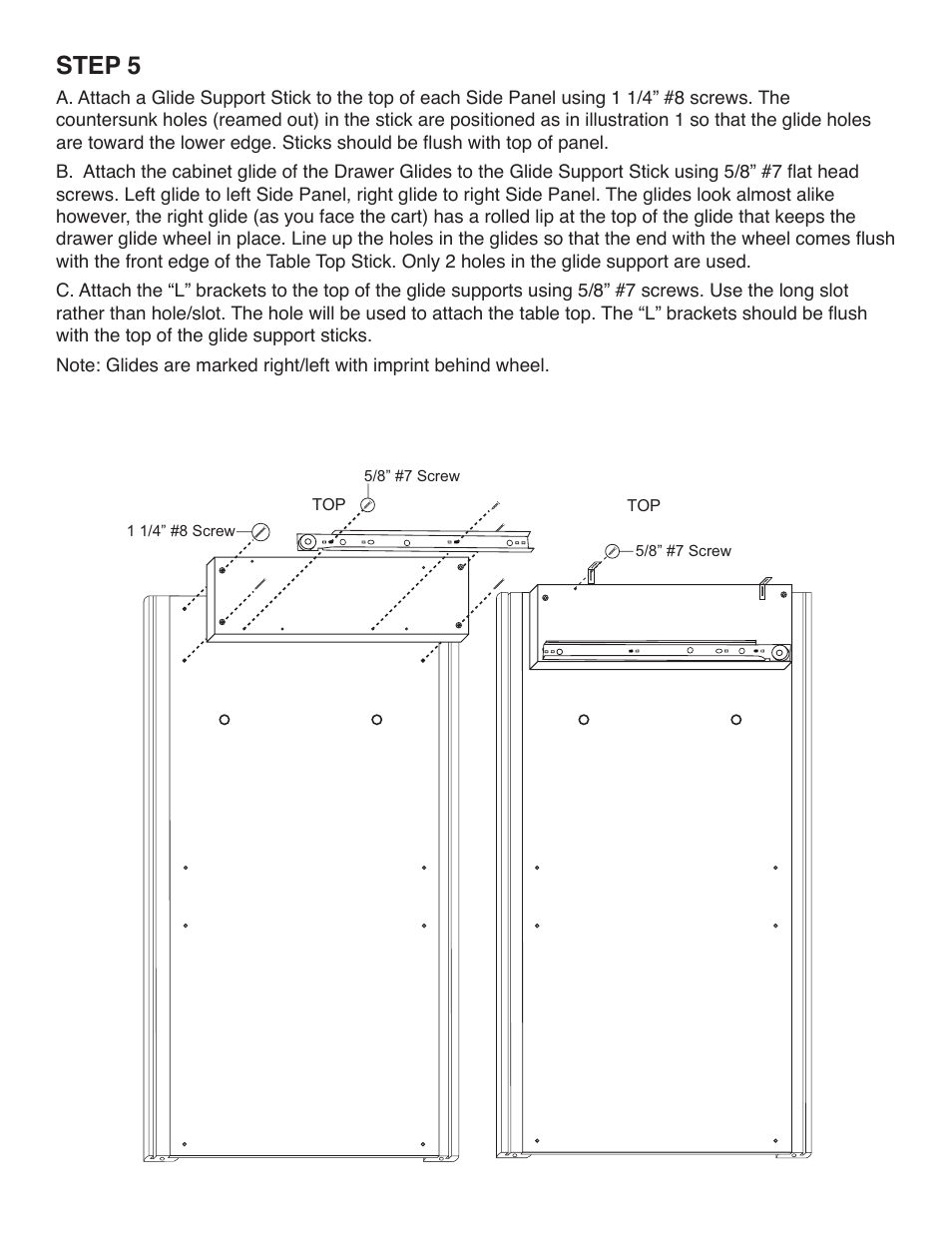 STEP 5

A. Attach a Glide Support Stick to the top of each Side Panel using 1 1/4” #8 screws. The countersunk holes (reamed out) in the stick are positioned as in illustration 1 so that the glide holes are toward the lower edge. Sticks should be flush with top of panel.

B. Attach the cabinet glide of the Drawer Glides to the Glide Support Stick using 5/8” #7 flat head screws. Left glide to left Side Panel, right glide to right Side Panel. The glides look almost alike however, the right glide (as you face the cart) has a rolled lip at the top of the glide that keeps the drawer glide wheel in place. Line up the holes in the glides so that the end with the wheel comes flush with the front edge of the Table Top Stick. Only 2 holes in the glide support are used.

C. Attach the “L” brackets to the top of the glide supports using 5/8” #7 screws. Use the long slot rather than hole/slot. The hole will be used to attach the table top. The “L” brackets should be flush with the top of the glide support sticks.

Note: Glides are marked right/left with imprint behind wheel.

5/8” #7 Screw

TOP

1 1/4” #8 Screw

TOP

5/8” #7 Screw